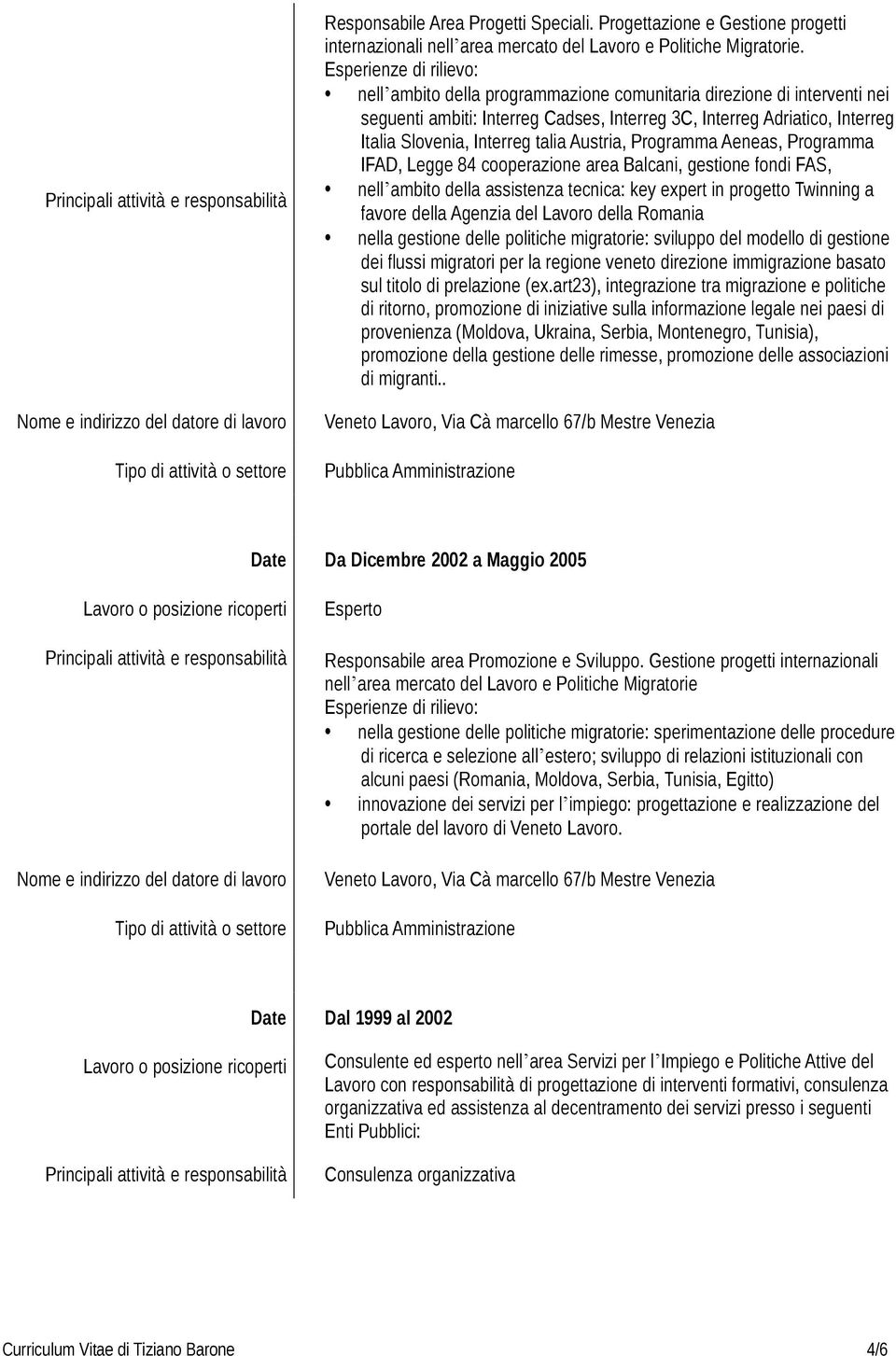 Principali attività e responsabilità

Responsabile Area Progetti Speciali. Progettazione e Gestione progetti internazionali nell'area mercato del Lavoro e Politiche Migratorie.
Esperienze di rilievo:
• nell'ambito della programmazione comunitaria direzione di interventi nei seguenti ambiti: Interreg Cadses, Interreg 3C, Interreg Adriatico, Interreg Italia Slovenia, Interreg talia Austria, Programma Aeneas, Programma IFAD, Legge 84 cooperazione area Balcani, gestione fondi FAS,
• nell'ambito della assistenza tecnica: key expert in progetto Twinning a favore della Agenzia del Lavoro della Romania
• nella gestione delle politiche migratorie: sviluppo del modello di gestione dei flussi migratori per la regione veneto direzione immigrazione basato sul titolo di prelazione (ex.art23), integrazione tra migrazione e politiche di ritorno, promozione di iniziative sulla informazione legale nei paesi di provenienza (Moldova, Ukraina, Serbia, Montenegro, Tunisia), promozione della gestione delle rimesse, promozione delle associazioni di migranti..

Nome e indirizzo del datore di lavoro
Veneto Lavoro, Via Cà marcello 67/b Mestre Venezia

Tipo di attività o settore
Pubblica Amministrazione

Date
Da Dicembre 2002 a Maggio 2005

Lavoro o posizione ricoperti
Esperto

Principali attività e responsabilità
Responsabile area Promozione e Sviluppo. Gestione progetti internazionali nell'area mercato del Lavoro e Politiche Migratorie
Esperienze di rilievo:
• nella gestione delle politiche migratorie: sperimentazione delle procedure di ricerca e selezione all'estero; sviluppo di relazioni istituzionali con alcuni paesi (Romania, Moldova, Serbia, Tunisia, Egitto)
• innovazione dei servizi per l'impiego: progettazione e realizzazione del portale del lavoro di Veneto Lavoro.

Nome e indirizzo del datore di lavoro
Veneto Lavoro, Via Cà marcello 67/b Mestre Venezia

Tipo di attività o settore
Pubblica Amministrazione

Date
Dal 1999 al 2002

Lavoro o posizione ricoperti
Consulente ed esperto nell'area Servizi per l'Impiego e Politiche Attive del Lavoro con responsabilità di progettazione di interventi formativi, consulenza organizzativa ed assistenza al decentramento dei servizi presso i seguenti Enti Pubblici:

Principali attività e responsabilità
Consulenza organizzativa

Curriculum Vitae di Tiziano Barone
4/6